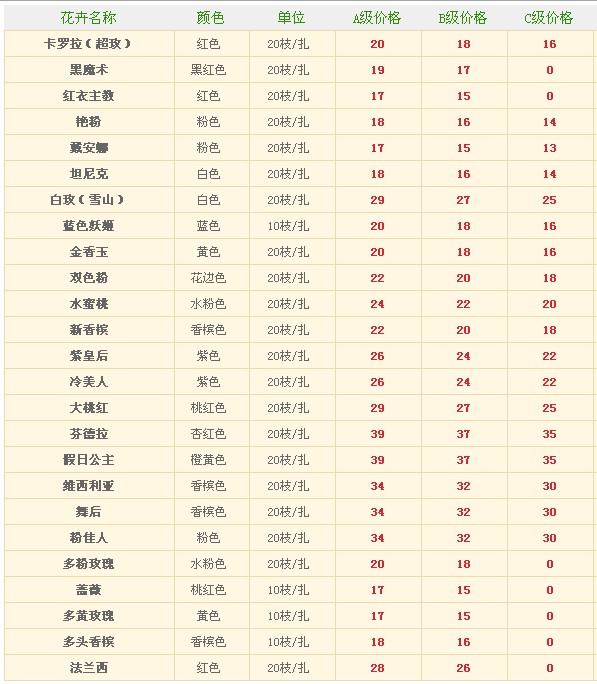 | 花卉名称 | 颜色 | 单位 | A级价格 | B级价格 | C级价格 |
|---|---|---|---|---|---|
| 卡罗拉（超玫） | 红色 | 20枝/扎 | 20 | 18 | 16 |
| 黑魔术 | 黑红色 | 20枝/扎 | 19 | 17 | 0 |
| 红衣主教 | 红色 | 20枝/扎 | 17 | 15 | 0 |
| 艳粉 | 粉色 | 20枝/扎 | 18 | 16 | 14 |
| 戴安娜 | 粉色 | 20枝/扎 | 17 | 15 | 13 |
| 坦尼克 | 白色 | 20枝/扎 | 18 | 16 | 14 |
| 白玫（雪山） | 白色 | 20枝/扎 | 29 | 27 | 25 |
| 蓝色妖姬 | 蓝色 | 10枝/扎 | 20 | 18 | 16 |
| 金香玉 | 黄色 | 20枝/扎 | 20 | 18 | 16 |
| 双色粉 | 花边色 | 20枝/扎 | 22 | 20 | 18 |
| 水蜜桃 | 水粉色 | 20枝/扎 | 24 | 22 | 20 |
| 新香槟 | 香槟色 | 20枝/扎 | 22 | 20 | 18 |
| 紫皇后 | 紫色 | 20枝/扎 | 26 | 24 | 22 |
| 冷美人 | 紫色 | 20枝/扎 | 26 | 24 | 22 |
| 大桃红 | 桃红色 | 20枝/扎 | 29 | 27 | 25 |
| 芬德拉 | 杏红色 | 20枝/扎 | 39 | 37 | 35 |
| 假日公主 | 橙黄色 | 20枝/扎 | 39 | 37 | 35 |
| 维西利亚 | 香槟色 | 20枝/扎 | 34 | 32 | 30 |
| 舞后 | 香槟色 | 20枝/扎 | 34 | 32 | 30 |
| 粉佳人 | 粉色 | 20枝/扎 | 34 | 32 | 30 |
| 多粉玫瑰 | 水粉色 | 20枝/扎 | 20 | 18 | 0 |
| 蔷薇 | 桃红色 | 10枝/扎 | 17 | 15 | 0 |
| 多黄玫瑰 | 黄色 | 10枝/扎 | 17 | 15 | 0 |
| 多头香槟 | 香槟色 | 10枝/扎 | 18 | 16 | 0 |
| 法兰西 | 红色 | 20枝/扎 | 28 | 26 | 0 |